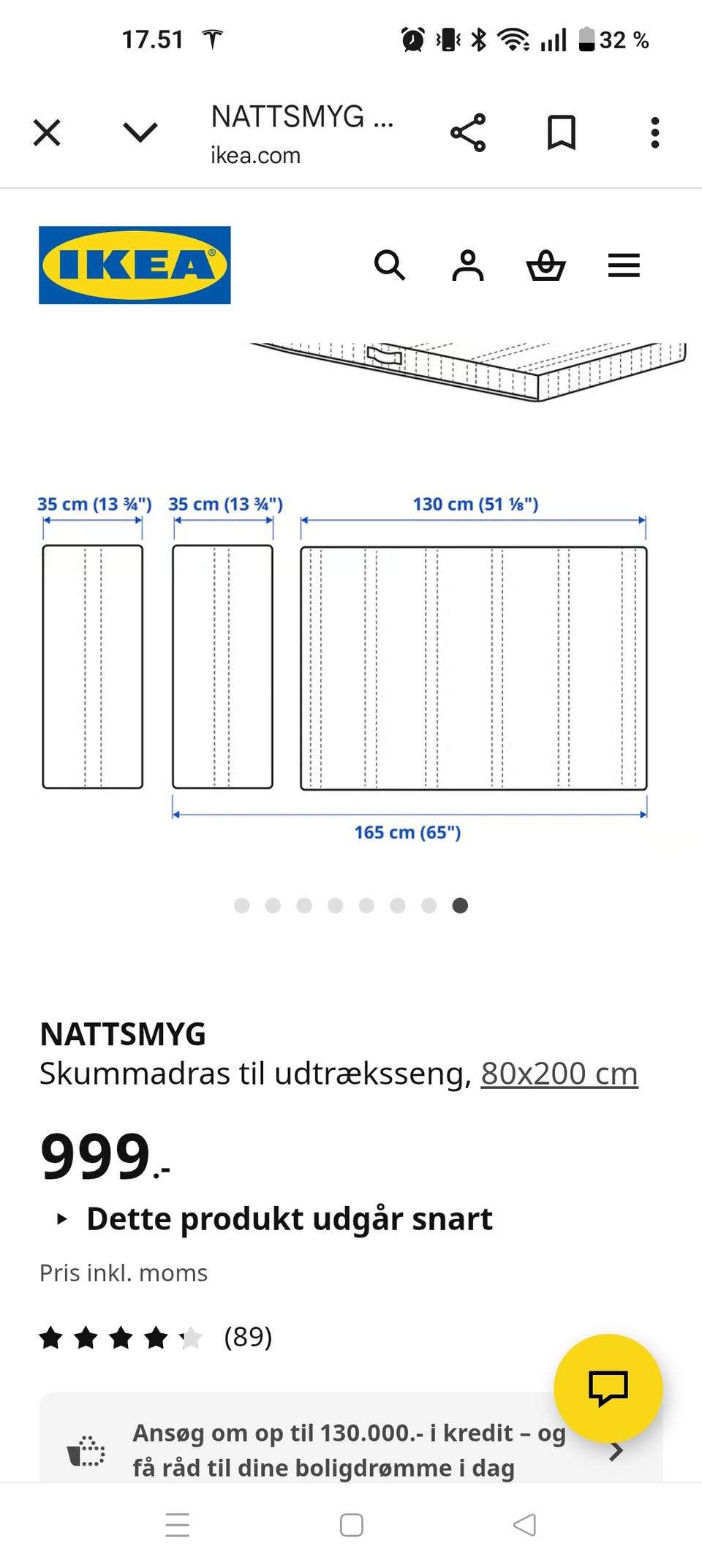 17.51

32 %

NATTSMYG ...
ikea.com

IKEA

35 cm (13 ¾") 35 cm (13 ¾") 130 cm (51 ⅛")

165 cm (65")

NATTSMYG
Skummadras til udtræksseng, 80x200 cm

999.-

Dette produkt udgår snart

Pris inkl. moms

(89)

Ansøg om op til 130.000.- i kredit – og få råd til dine boligdrømme i dag